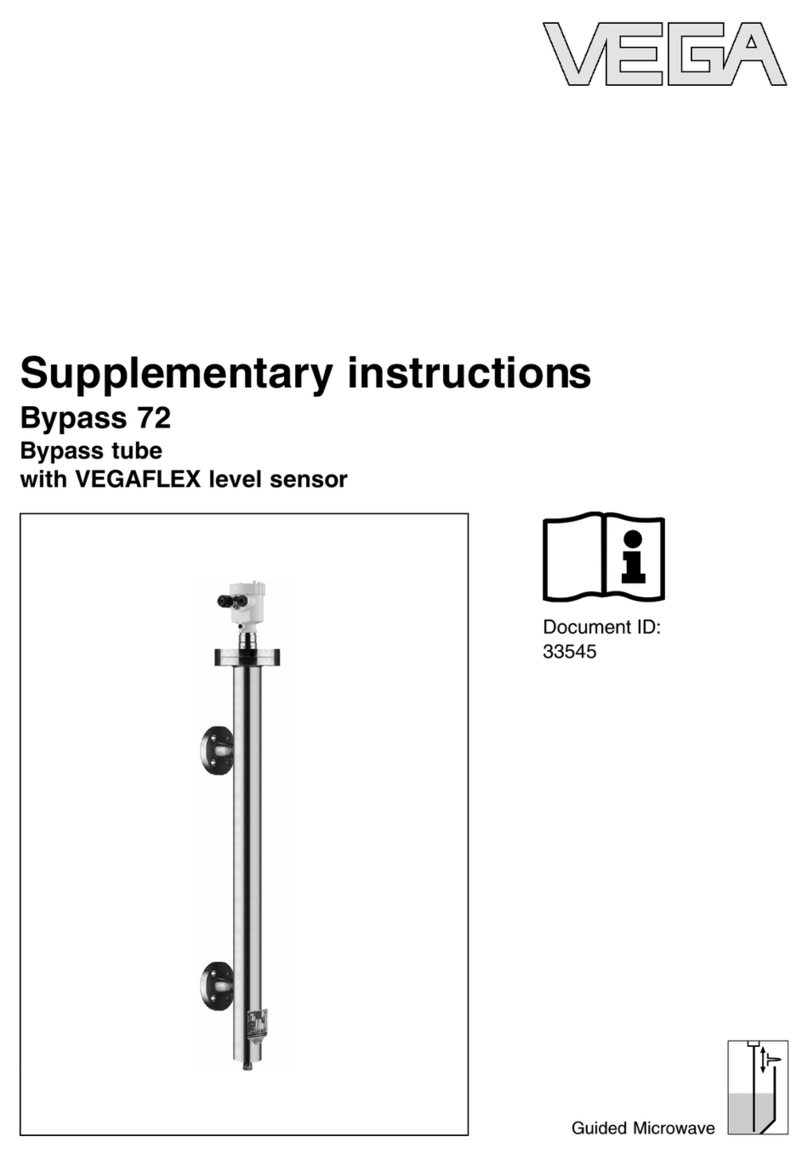 VEGA

Supplementary instructions

Bypass 72

Bypass tube
with VEGAFLEX level sensor

Document ID:
33545

Guided Microwave